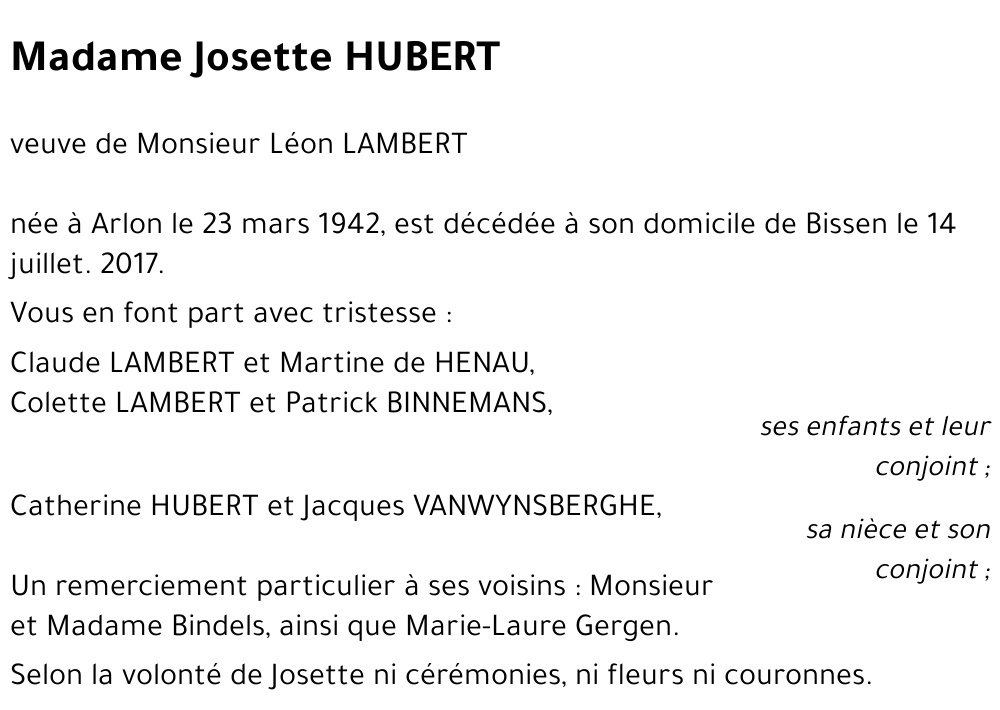 Madame Josette HUBERT

veuve de Monsieur Léon LAMBERT

née à Arlon le 23 mars 1942, est décédée à son domicile de Bissen le 14 juillet. 2017.

Vous en font part avec tristesse :

Claude LAMBERT et Martine de HENAU,
Colette LAMBERT et Patrick BINNEMANS,

ses enfants et leur conjoint ;

Catherine HUBERT et Jacques VANWYNSBERGHE,

sa nièce et son conjoint ;

Un remerciement particulier à ses voisins : Monsieur et Madame Bindels, ainsi que Marie-Laure Gergen.

Selon la volonté de Josette ni cérémonies, ni fleurs ni couronnes.